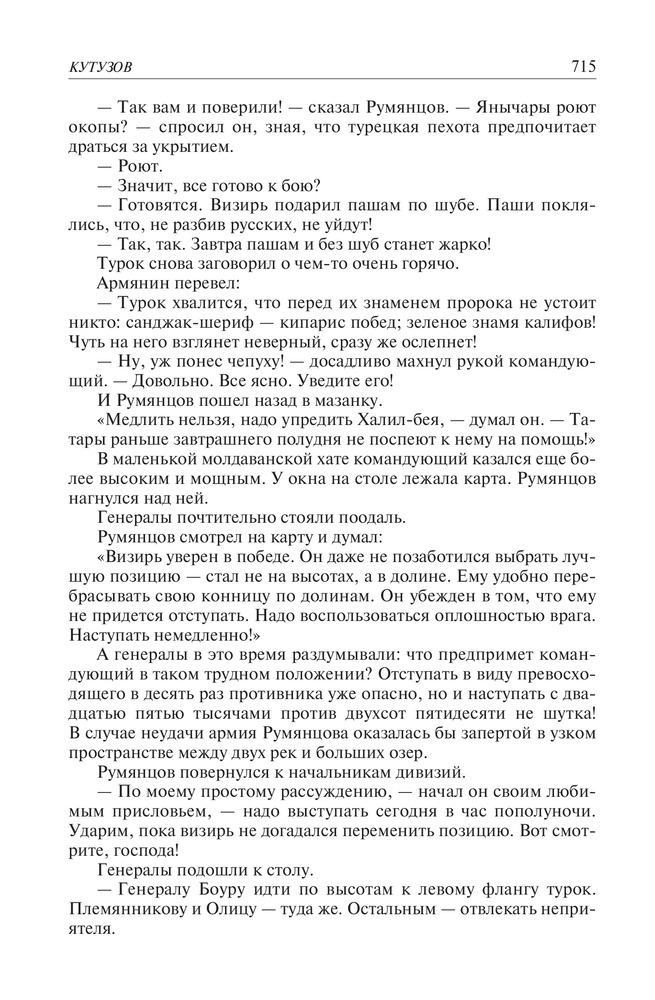 КУТУЗОВ 715

— Так вам и поверили! — сказал Румянцов. — Янычары роют окопы? — спросил он, зная, что турецкая пехота предпочитает драться за укрытием.

— Роют.

— Значит, все готово к бою?

— Готовятся. Визирь подарил пашам по шубе. Паши поклялись, что, не разбив русских, не уйдут!

— Так, так. Завтра пашам и без шуб станет жарко!

Турок снова заговорил о чем-то очень горячо.

Армянин перевел:

— Турок хвалится, что перед их знаменем пророка не устоит никто: санджак-шериф — кипарис побед; зеленое знамя калифов! Чуть на него взглянет неверный, сразу же ослепнет!

— Ну, уж понес чепуху! — досадливо махнул рукой командующий. — Довольно. Все ясно. Уведите его!

И Румянцов пошел назад в мазанку.

«Медлить нельзя, надо упредить Халил-бея, — думал он. — Татары раньше завтрашнего полудня не поспеют к нему на помощь!»

В маленькой молдаванской хате командующий казался еще более высоким и мощным. У окна на столе лежала карта. Румянцов нагнулся над ней.

Генералы почтительно стояли поодаль.

Румянцов смотрел на карту и думал:

«Визирь уверен в победе. Он даже не позаботился выбрать лучшую позицию — стал не на высотах, а в долине. Ему удобно перебрасывать свою конницу по долинам. Он убежден в том, что ему не придется отступать. Надо воспользоваться оплошностью врага. Наступать немедленно!»

А генералы в это время раздумывали: что предпримет командующий в таком трудном положении? Отступать в виду превосходящего в десять раз противника уже опасно, но и наступать с двадцатью пятью тысячами против двухсот пятидесяти не шутка! В случае неудачи армия Румянцова оказалась бы запертой в узком пространстве между двух рек и больших озер.

Румянцов повернулся к начальникам дивизий.

— По моему простому рассуждению, — начал он своим любимым присловьем, — надо выступать сегодня в час пополуночи. Ударим, пока визирь не догадался переменить позицию. Вот смотрите, господа!

Генералы подошли к столу.

— Генералу Боуру идти по высотам к левому флангу турок. Племянникову и Олицу — туда же. Остальным — отвлекать неприятеля.